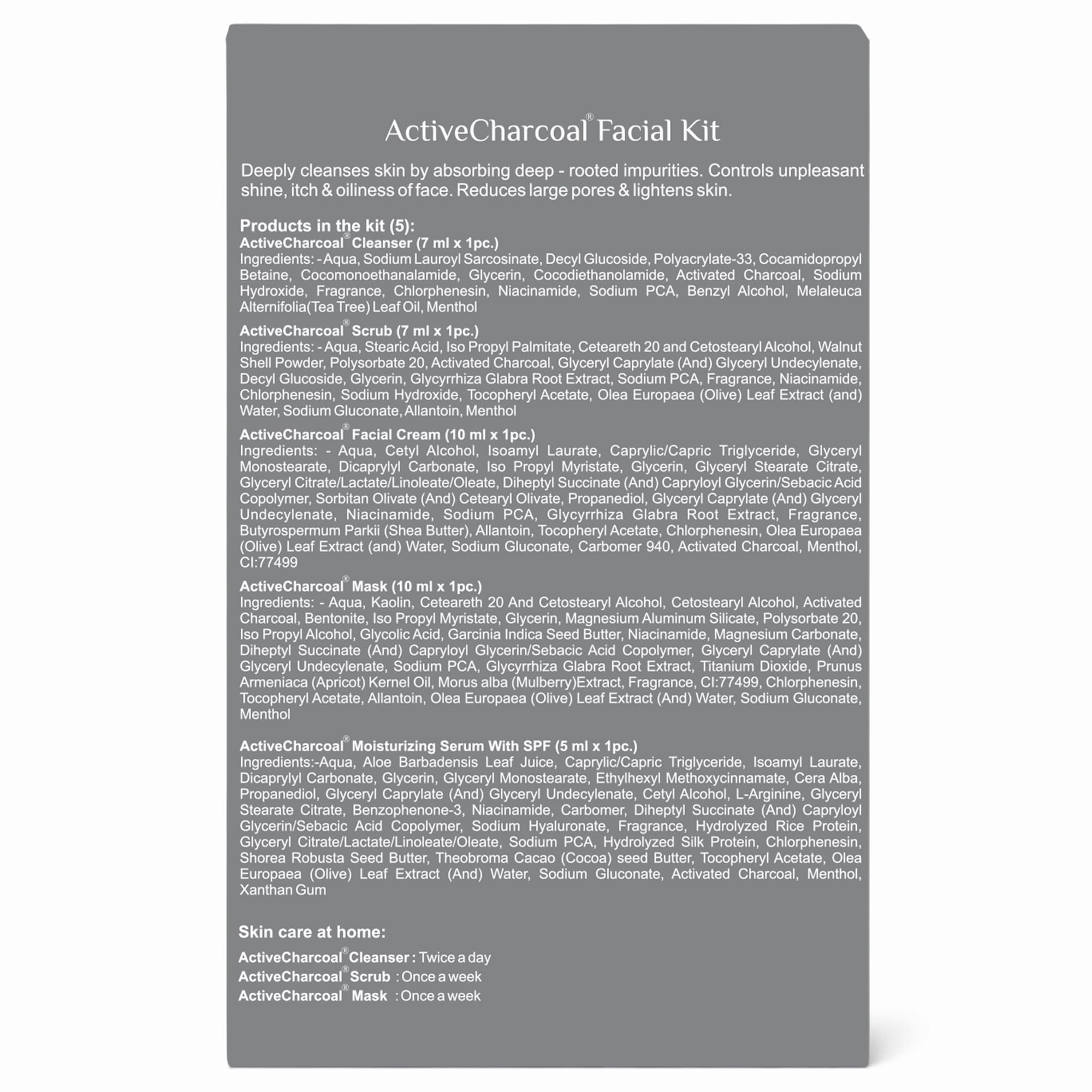 ActiveCharcoal® Facial Kit

Deeply cleanses skin by absorbing deep - rooted impurities. Controls unpleasant shine, itch & oiliness of face. Reduces large pores & lightens skin.

Products in the kit (5):
ActiveCharcoal® Cleanser (7 ml x 1pc.)
Ingredients: - Aqua, Sodium Lauroyl Sarcosinate, Decyl Glucoside, Polyacrylate-33, Cocamidopropyl Betaine, Cocomonoethanalamide, Glycerin, Cocodiethanolamide, Activated Charcoal, Sodium Hydroxide, Fragrance, Chlorphenesin, Niacinamide, Sodium PCA, Benzyl Alcohol, Melaleuca Alternifolia(Tea Tree) Leaf Oil, Menthol

ActiveCharcoal® Scrub (7 ml x 1pc.)
Ingredients: - Aqua, Stearic Acid, Iso Propyl Palmitate, Ceteareth 20 and Cetostearyl Alcohol, Walnut Shell Powder, Polysorbate 20, Activated Charcoal, Glyceryl Caprylate (And) Glyceryl Undecylenate, Decyl Glucoside, Glycerin, Glycyrrhiza Glabra Root Extract, Sodium PCA, Fragrance, Niacinamide, Chlorphenesin, Sodium Hydroxide, Tocopheryl Acetate, Olea Europaea (Olive) Leaf Extract (and) Water, Sodium Gluconate, Allantoin, Menthol

ActiveCharcoal® Facial Cream (10 ml x 1pc.)
Ingredients: - Aqua, Cetyl Alcohol, Isoamyl Laurate, Caprylic/Capric Triglyceride, Glyceryl Monostearate, Dicaprylyl Carbonate, Iso Propyl Myristate, Glycerin, Glyceryl Stearate Citrate, Glyceryl Citrate/Lactate/Linoleate/Oleate, Diheptyl Succinate (And) Capryloyl Glycerin/Sebacic Acid Copolymer, Sorbitan Olivate (And) Cetearyl Olivate, Propanediol, Glyceryl Caprylate (And) Glyceryl Undecylenate, Niacinamide, Sodium PCA, Glycyrrhiza Glabra Root Extract, Fragrance, Butyrospermum Parkii (Shea Butter), Allantoin, Tocopheryl Acetate, Chlorphenesin, Olea Europaea (Olive) Leaf Extract (and) Water, Sodium Gluconate, Carbomer 940, Activated Charcoal, Menthol, CI:77499

ActiveCharcoal® Mask (10 ml x 1pc.)
Ingredients: - Aqua, Kaolin, Ceteareth 20 And Cetostearyl Alcohol, Cetostearyl Alcohol, Activated Charcoal, Bentonite, Iso Propyl Myristate, Glycerin, Magnesium Aluminum Silicate, Polysorbate 20, Iso Propyl Alcohol, Glycolic Acid, Garcinia Indica Seed Butter, Niacinamide, Magnesium Carbonate, Diheptyl Succinate (And) Capryloyl Glycerin/Sebacic Acid Copolymer, Glyceryl Caprylate (And) Glyceryl Undecylenate, Sodium PCA, Glycyrrhiza Glabra Root Extract, Titanium Dioxide, Prunus Armeniaca (Apricot) Kernel Oil, Morus alba (Mulberry)Extract, Fragrance, CI:77499, Chlorphenesin, Tocopheryl Acetate, Allantoin, Olea Europaea (Olive) Leaf Extract (And) Water, Sodium Gluconate, Menthol

ActiveCharcoal® Moisturizing Serum With SPF (5 ml x 1pc.)
Ingredients:-Aqua, Aloe Barbadensis Leaf Juice, Caprylic/Capric Triglyceride, Isoamyl Laurate, Dicaprylyl Carbonate, Glycerin, Glyceryl Monostearate, Ethylhexyl Methoxycinnamate, Cera Alba, Propanediol, Glyceryl Caprylate (And) Glyceryl Undecylenate, Cetyl Alcohol, L-Arginine, Glyceryl Stearate Citrate, Benzophenone-3, Niacinamide, Carbomer, Diheptyl Succinate (And) Capryloyl Glycerin/Sebacic Acid Copolymer, Sodium Hyaluronate, Fragrance, Hydrolyzed Rice Protein, Glyceryl Citrate/Lactate/Linoleate/Oleate, Sodium PCA, Hydrolyzed Silk Protein, Chlorphenesin, Shorea Robusta Seed Butter, Theobroma Cacao (Cocoa) seed Butter, Tocopheryl Acetate, Olea Europaea (Olive) Leaf Extract (And) Water, Sodium Gluconate, Activated Charcoal, Menthol, Xanthan Gum

Skin care at home:
ActiveCharcoal® Cleanser : Twice a day
ActiveCharcoal® Scrub : Once a week
ActiveCharcoal® Mask : Once a week